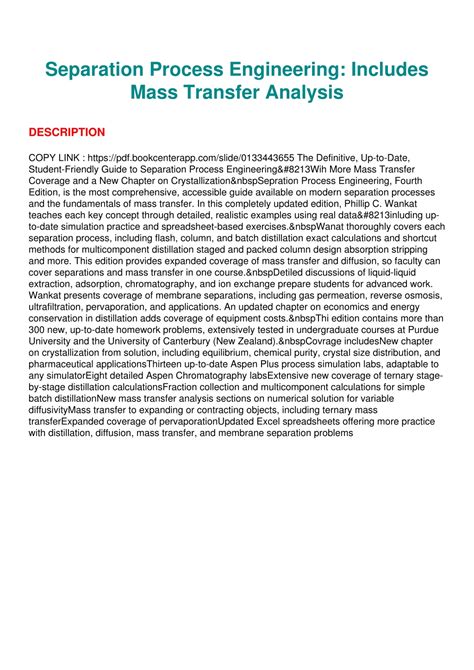 Separation Process Engineering: Includes Mass Transfer Analysis

DESCRIPTION

COPY LINK : https://pdf.bookcenterapp.com/slide/0133443655 The Definitive, Up-to-Date, Student-Friendly Guide to Separation Process Engineering&#8213Wih More Mass Transfer Coverage and a New Chapter on Crystallization&nbspSepration Process Engineering, Fourth Edition, is the most comprehensive, accessible guide available on modern separation processes and the fundamentals of mass transfer. In this completely updated edition, Phillip C. Wankat teaches each key concept through detailed, realistic examples using real data&#8213inluding up-to-date simulation practice and spreadsheet-based exercises.&nbspWanat thoroughly covers each separation process, including flash, column, and batch distillation exact calculations and shortcut methods for multicomponent distillation staged and packed column design absorption stripping and more. This edition provides expanded coverage of mass transfer and diffusion, so faculty can cover separations and mass transfer in one course.&nbspDetiled discussions of liquid-liquid extraction, adsorption, chromatography, and ion exchange prepare students for advanced work. Wankat presents coverage of membrane separations, including gas permeation, reverse osmosis, ultrafiltration, pervaporation, and applications. An updated chapter on economics and energy conservation in distillation adds coverage of equipment costs.&nbspThi edition contains more than 300 new, up-to-date homework problems, extensively tested in undergraduate courses at Purdue University and the University of Canterbury (New Zealand).&nbspCovrage includesNew chapter on crystallization from solution, including equilibrium, chemical purity, crystal size distribution, and pharmaceutical applicationsThirteen up-to-date Aspen Plus process simulation labs, adaptable to any simulatorEight detailed Aspen Chromatography labsExtensive new coverage of ternary stage-by-stage distillation calculationsFraction collection and multicomponent calculations for simple batch distillationNew mass transfer analysis sections on numerical solution for variable diffusivityMass transfer to expanding or contracting objects, including ternary mass transferExpanded coverage of pervaporationUpdated Excel spreadsheets offering more practice with distillation, diffusion, mass transfer, and membrane separation problems